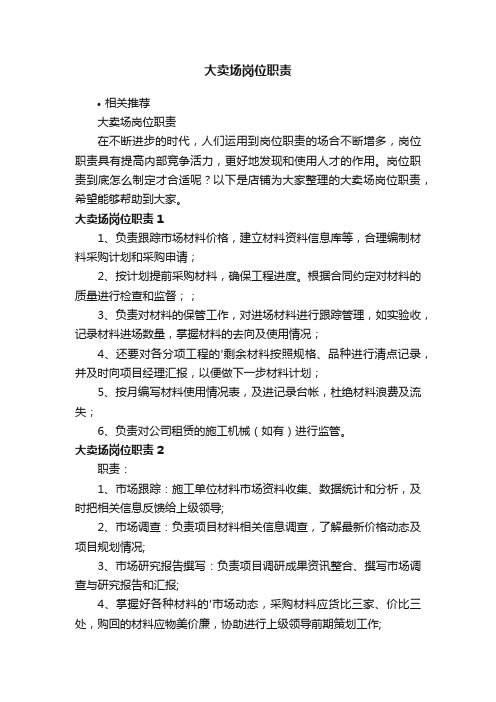 大卖场岗位职责

• 相关推荐

大卖场岗位职责

在不断进步的时代，人们运用到岗位职责的场合不断增多，岗位职责具有提高内部竞争活力，更好地发现和使用人才的作用。岗位职责到底怎么制定才合适呢？以下是店铺为大家整理的大卖场岗位职责，希望能够帮助到大家。

大卖场岗位职责 1

1、负责跟踪市场材料价格，建立材料资料信息库等，合理编制材料采购计划和采购申请；

2、按计划提前采购材料，确保工程进度。根据合同约定对材料的质量进行检查和监督；；

3、负责对材料的保管工作，对进场材料进行跟踪管理，如实验收，记录材料进场数量，掌握材料的去向及使用情况；

4、还要对各分项工程的'剩余材料按照规格、品种进行清点记录，并及时向项目经理汇报，以便做下一步材料计划；

5、按月编写材料使用情况表，及进记录台帐，杜绝材料浪费及流失；

6、负责对公司租赁的施工机械（如有）进行监管。

大卖场岗位职责 2

职责：

1、市场跟踪：施工单位材料市场资料收集、数据统计和分析，及时把相关信息反馈给上级领导;

2、市场调查：负责项目材料相关信息调查，了解最新价格动态及项目规划情况;

3、市场研究报告撰写：负责项目调研成果资讯整合、撰写市场调查与研究报告和汇报;

4、掌握好各种材料的'市场动态，采购材料应货比三家、价比三处，购回的材料应物美价廉，协助进行上级领导前期策划工作;